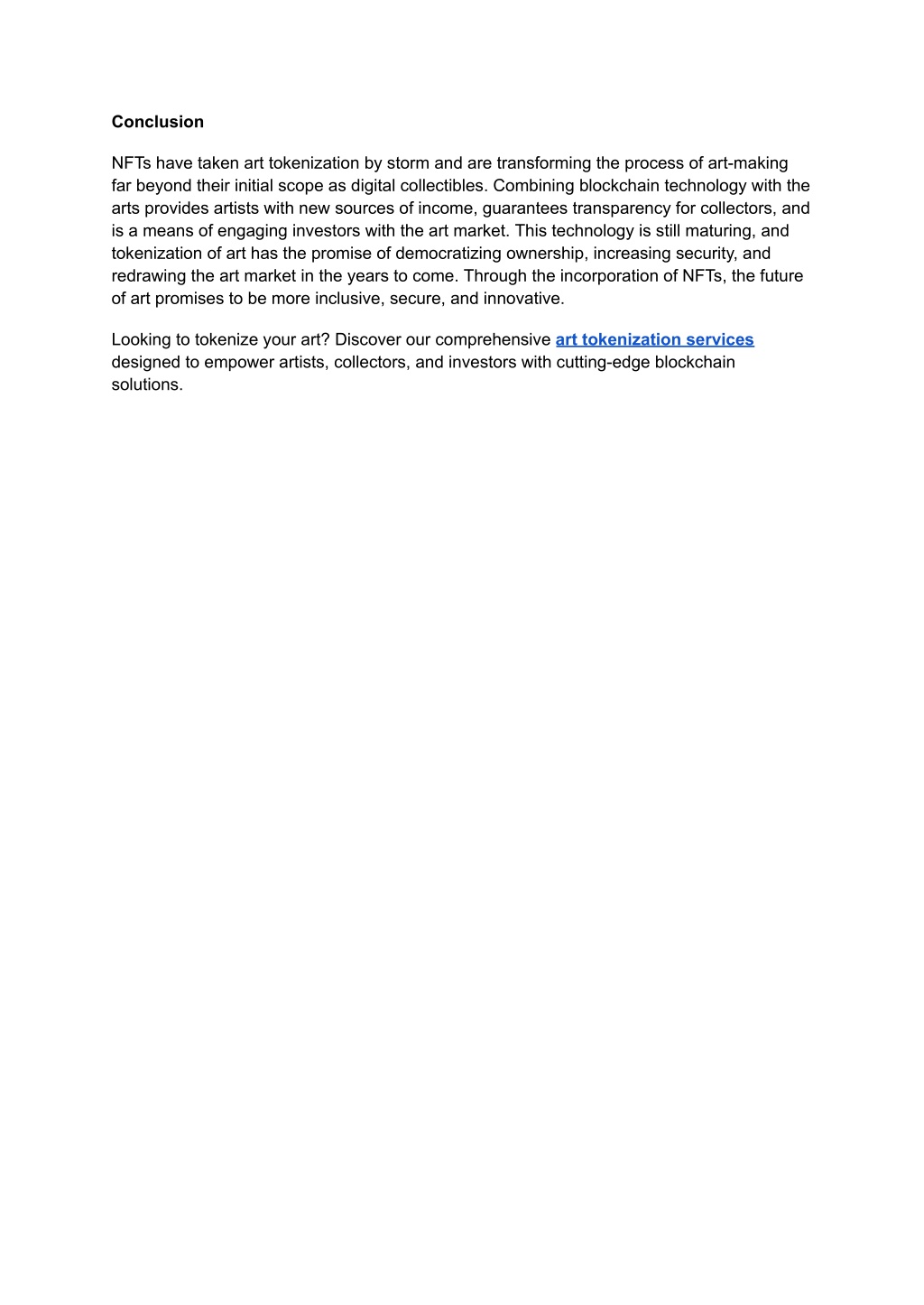 Conclusion

NFTs have taken art tokenization by storm and are transforming the process of art-making far beyond their initial scope as digital collectibles. Combining blockchain technology with the arts provides artists with new sources of income, guarantees transparency for collectors, and is a means of engaging investors with the art market. This technology is still maturing, and tokenization of art has the promise of democratizing ownership, increasing security, and redrawing the art market in the years to come. Through the incorporation of NFTs, the future of art promises to be more inclusive, secure, and innovative.

Looking to tokenize your art? Discover our comprehensive art tokenization services designed to empower artists, collectors, and investors with cutting-edge blockchain solutions.